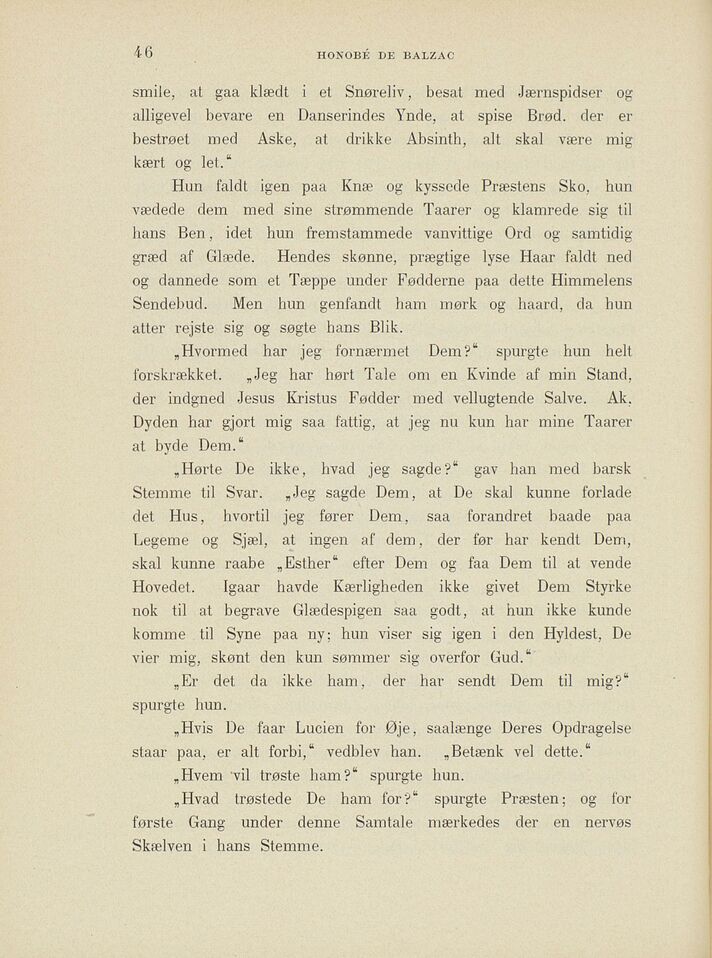 46 HONOBÉ DE BALZAC

smile, at gaa klædt i et Snøreliv, besat med Jærnspidser og alligevel bevare en Danserindes Ynde, at spise Brød. der er bestrøet med Aske, at drikke Absinth, alt skal være mig kært og let."

Hun faldt igen paa Knæ og kyssede Præstens Sko, hun vædede dem med sine strømmende Taarer og klamrede sig til hans Ben, idet hun fremstammede vanvittige Ord og samtidig græd af Glæde. Hendes skønne, prægtige lyse Haar faldt ned og dannede som et Tæppe under Fødderne paa dette Himmelens Sendebud. Men hun genfandt ham mørk og haard, da hun atter rejste sig og søgte hans Blik.

„Hvormed har jeg fornærmet Dem?" spurgte hun helt forskrækket. „Jeg har hørt Tale om en Kvinde af min Stand, der indgned Jesus Kristus Fødder med vellugtende Salve. Ak, Dyden har gjort mig saa fattig, at jeg nu kun har mine Taarer at byde Dem."

„Hørte De ikke, hvad jeg sagde?" gav han med barsk Stemme til Svar. „Jeg sagde Dem, at De skal kunne forlade det Hus, hvortil jeg fører Dem, saa forandret baade paa Legeme og Sjæl, at ingen af dem, der før har kendt Dem, skal kunne raabe „Esther" efter Dem og faa Dem til at vende Hovedet. Igaar havde Kærligheden ikke givet Dem Styrke nok til at begrave Glædespigen saa godt, at hun ikke kunde komme til Syne paa ny; hun viser sig igen i den Hyldest, De vier mig, skønt den kun sømmer sig overfor Gud."

„Er det da ikke ham, der har sendt Dem til mig?" spurgte hun.

„Hvis De faar Lucien for Øje, saalænge Deres Opdragelse staar paa, er alt forbi," vedblev han. „Betænk vel dette."

„Hvem vil trøste ham?" spurgte hun.

„Hvad trøstede De ham for?" spurgte Præsten; og for første Gang under denne Samtale mærkedes der en nervøs Skælven i hans Stemme.